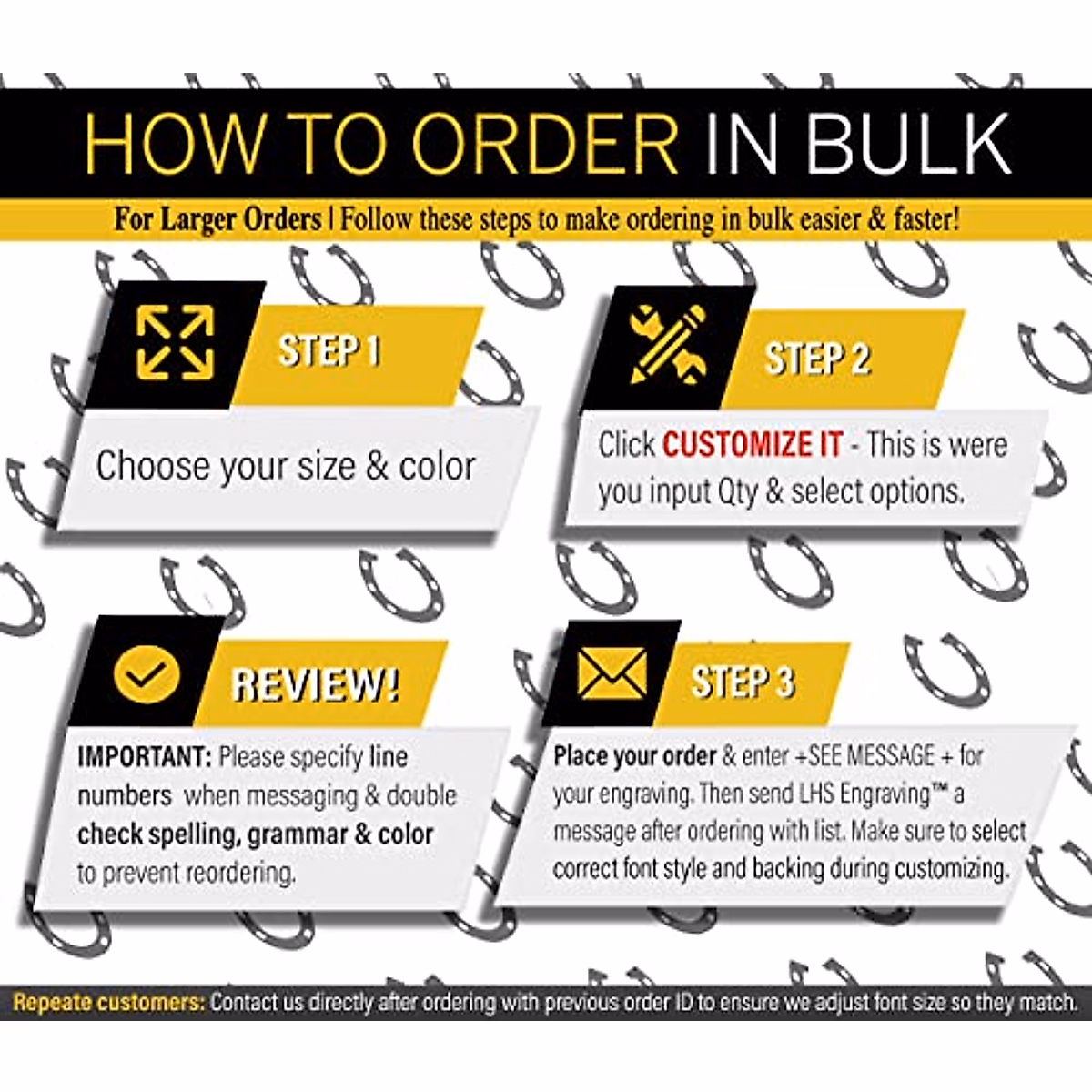 HOW TO ORDER IN BULK

For Larger Orders | Follow these steps to make ordering in bulk easier & faster!

STEP 1

Choose your size & color

STEP 2

Click CUSTOMIZE IT - This is were you input Qty & select options.

REVIEW!

IMPORTANT: Please specify line numbers when messaging & double check spelling, grammar & color to prevent reordering.

STEP 3

Place your order & enter +SEE MESSAGE + for your engraving. Then send LHS Engraving™ a message after ordering with list. Make sure to select correct font style and backing during customizing.

Repeate customers: Contact us directly after ordering with previous order ID to ensure we adjust font size so they match.